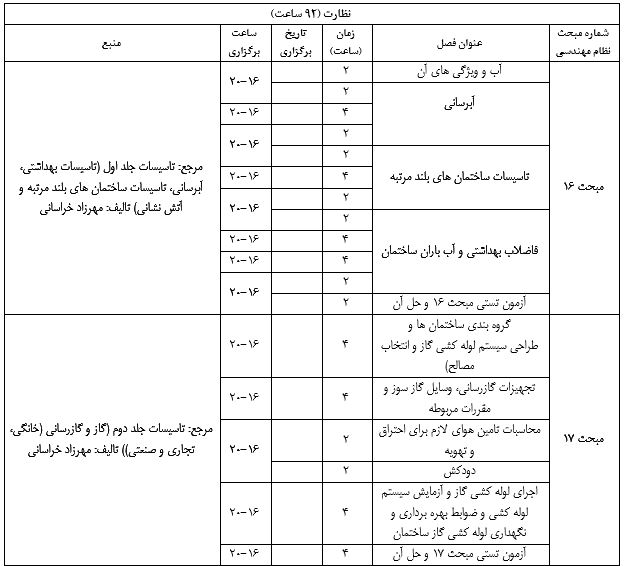 نظارت (۹۲ ساعت)

| شماره مبحث نظام مهندسی | عنوان فصل | زمان (ساعت) | تاریخ برگزاری | ساعت برگزاری | منبع |
|---|---|---|---|---|---|
| مبحث ۱۶ | آب و ویژگی های آن | ۲ | | ۲۰-۱۶ | مرجع: تاسیسات جلد اول (تاسیسات بهداشتی، آبرسانی، تاسیسات ساختمان های بلند مرتبه و آتش نشانی) تالیف: مهرزاد خراسانی |
| | آبرسانی | ۲ | | | |
| | | ۴ | | ۲۰-۱۶ | |
| | | ۲ | | ۲۰-۱۶ | |
| | تاسیسات ساختمان های بلند مرتبه | ۲ | | | |
| | | ۴ | | ۲۰-۱۶ | |
| | | ۲ | | ۲۰-۱۶ | |
| | فاضلاب بهداشتی و آب باران ساختمان | ۲ | | | |
| | | ۴ | | ۲۰-۱۶ | |
| | | ۴ | | ۲۰-۱۶ | |
| | | ۲ | | ۲۰-۱۶ | |
| | آزمون تستی مبحث ۱۶ و حل آن | ۲ | | | |
| مبحث ۱۷ | گروه بندی ساختمان ها و طراحی سیستم لوله کشی گاز و انتخاب مصالح) | ۴ | | ۲۰-۱۶ | مرجع: تاسیسات جلد دوم (گاز و گازرسانی (خانگی، تجاری و صنعتی)) تالیف: مهرزاد خراسانی |
| | تجهیزات گازرسانی، وسایل گاز سوز و مقررات مربوطه | ۴ | | ۲۰-۱۶ | |
| | محاسبات تامین هوای لازم برای احتراق و تهویه | ۲ | | ۲۰-۱۶ | |
| | دودکش | ۲ | | | |
| | اجرای لوله کشی گاز و آزمایش سیستم لوله کشی و ضوابط بهره برداری و نگهداری لوله کشی گاز ساختمان | ۴ | | ۲۰-۱۶ | |
| | آزمون تستی مبحث ۱۷ و حل آن | ۴ | | ۲۰-۱۶ | |